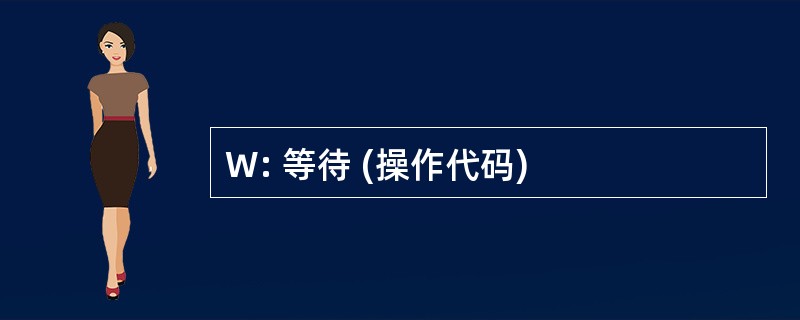 W: 等待 (操作代码)